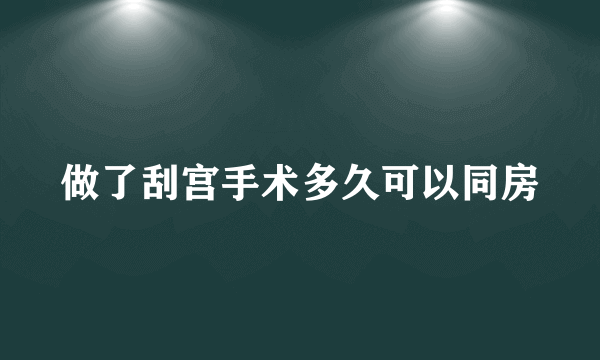 做了刮宫手术多久可以同房